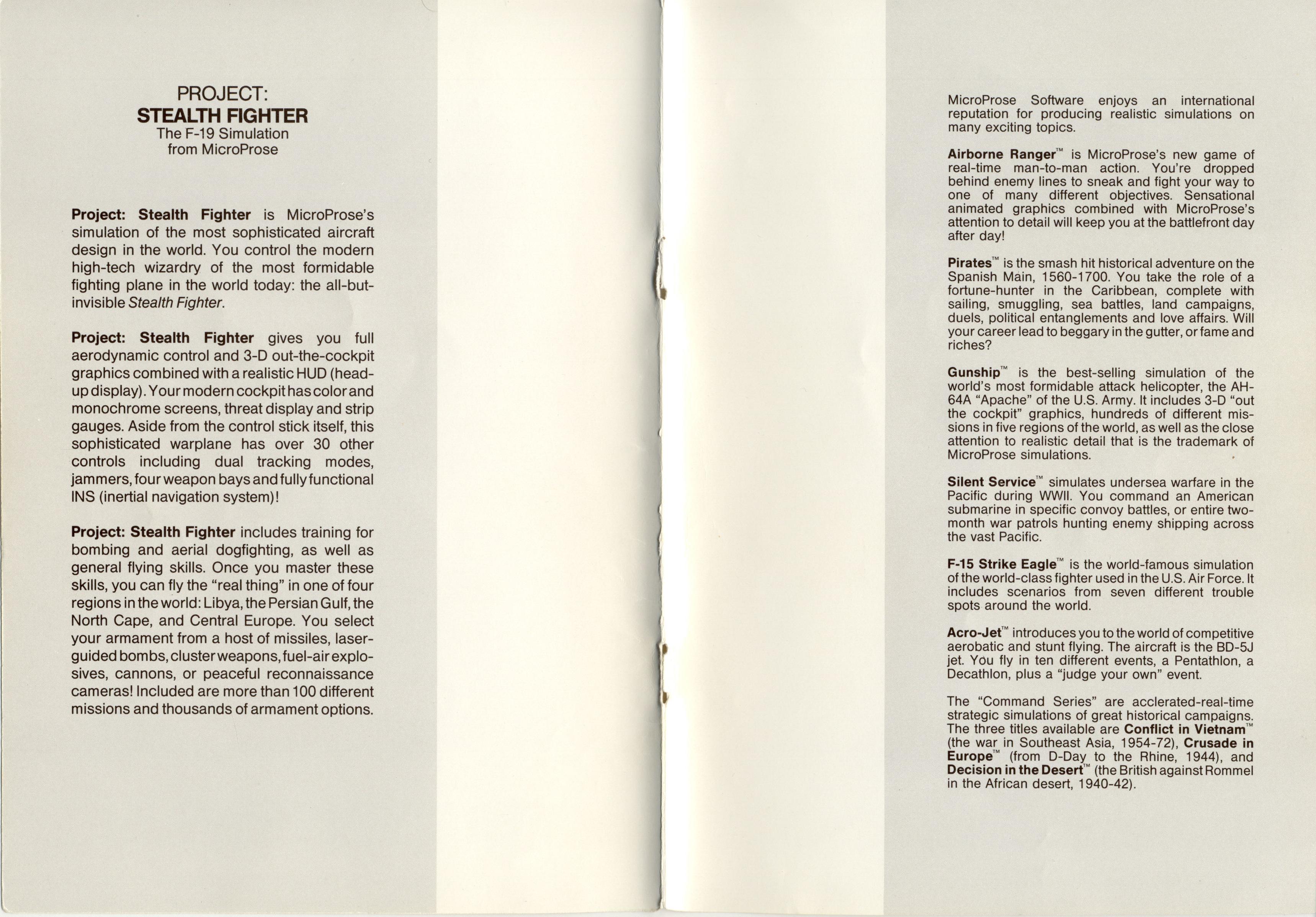 PROJECT:
STEALTH FIGHTER
The F-19 Simulation
from MicroProse

Project: Stealth Fighter is MicroProse's simulation of the most sophisticated aircraft design in the world. You control the modern high-tech wizardry of the most formidable fighting plane in the world today: the all-but-invisible Stealth Fighter.

Project: Stealth Fighter gives you full aerodynamic control and 3-D out-the-cockpit graphics combined with a realistic HUD (head-up display). Your modern cockpit has color and monochrome screens, threat display and strip gauges. Aside from the control stick itself, this sophisticated warplane has over 30 other controls including dual tracking modes, jammers, four weapon bays and fully functional INS (inertial navigation system)!

Project: Stealth Fighter includes training for bombing and aerial dogfighting, as well as general flying skills. Once you master these skills, you can fly the "real thing" in one of four regions in the world: Libya, the Persian Gulf, the North Cape, and Central Europe. You select your armament from a host of missiles, laser-guided bombs, cluster weapons, fuel-air explosives, cannons, or peaceful reconnaissance cameras! Included are more than 100 different missions and thousands of armament options.

MicroProse Software enjoys an international reputation for producing realistic simulations on many exciting topics.

Airborne Ranger™ is MicroProse's new game of real-time man-to-man action. You're dropped behind enemy lines to sneak and fight your way to one of many different objectives. Sensational animated graphics combined with MicroProse's attention to detail will keep you at the battlefront day after day!

Pirates™ is the smash hit historical adventure on the Spanish Main, 1560-1700. You take the role of a fortune-hunter in the Caribbean, complete with sailing, smuggling, sea battles, land campaigns, duels, political entanglements and love affairs. Will your career lead to beggary in the gutter, or fame and riches?

Gunship™ is the best-selling simulation of the world's most formidable attack helicopter, the AH-64A "Apache" of the U.S. Army. It includes 3-D "out the cockpit" graphics, hundreds of different missions in five regions of the world, as well as the close attention to realistic detail that is the trademark of MicroProse simulations.

Silent Service™ simulates undersea warfare in the Pacific during WWII. You command an American submarine in specific convoy battles, or entire two-month war patrols hunting enemy shipping across the vast Pacific.

F-15 Strike Eagle™ is the world-famous simulation of the world-class fighter used in the U.S. Air Force. It includes scenarios from seven different trouble spots around the world.

Acro-Jet™ introduces you to the world of competitive aerobatic and stunt flying. The aircraft is the BD-5J jet. You fly in ten different events, a Pentathlon, a Decathlon, plus a "judge your own" event.

The "Command Series" are acclerated-real-time strategic simulations of great historical campaigns. The three titles available are Conflict in Vietnam™ (the war in Southeast Asia, 1954-72), Crusade in Europe™ (from D-Day to the Rhine, 1944), and Decision in the Desert™ (the British against Rommel in the African desert, 1940-42).